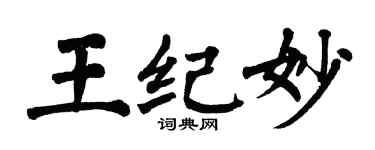 王纪妙
词典网